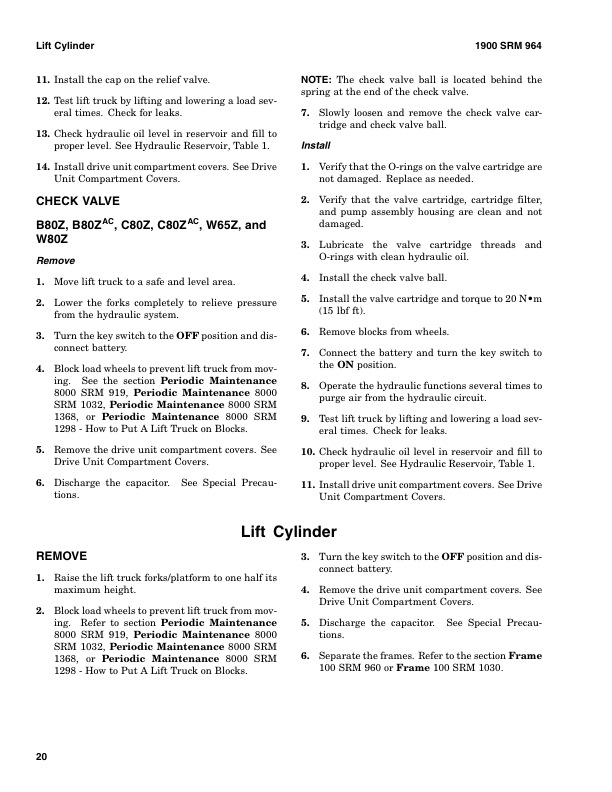 Lift Cylinder

1900 SRM 964

11. Install the cap on the relief valve.

12. Test lift truck by lifting and lowering a load several times. Check for leaks.

13. Check hydraulic oil level in reservoir and fill to proper level. See Hydraulic Reservoir, Table 1.

14. Install drive unit compartment covers. See Drive Unit Compartment Covers.

CHECK VALVE

B80Z, B80Z$^{AC}$, C80Z, C80Z$^{AC}$, W65Z, and W80Z

Remove

1. Move lift truck to a safe and level area.

2. Lower the forks completely to relieve pressure from the hydraulic system.

3. Turn the key switch to the OFF position and disconnect battery.

4. Block load wheels to prevent lift truck from moving. See the section Periodic Maintenance 8000 SRM 919, Periodic Maintenance 8000 SRM 1032, Periodic Maintenance 8000 SRM 1368, or Periodic Maintenance 8000 SRM 1298 - How to Put A Lift Truck on Blocks.

5. Remove the drive unit compartment covers. See Drive Unit Compartment Covers.

6. Discharge the capacitor. See Special Precautions.

NOTE: The check valve ball is located behind the spring at the end of the check valve.

7. Slowly loosen and remove the check valve cartridge and check valve ball.

Install

1. Verify that the O-rings on the valve cartridge are not damaged. Replace as needed.

2. Verify that the valve cartridge, cartridge filter, and pump assembly housing are clean and not damaged.

3. Lubricate the valve cartridge threads and O-rings with clean hydraulic oil.

4. Install the check valve ball.

5. Install the valve cartridge and torque to 20 N•m (15 lbf ft).

6. Remove blocks from wheels.

7. Connect the battery and turn the key switch to the ON position.

8. Operate the hydraulic functions several times to purge air from the hydraulic circuit.

9. Test lift truck by lifting and lowering a load several times. Check for leaks.

10. Check hydraulic oil level in reservoir and fill to proper level. See Hydraulic Reservoir, Table 1.

11. Install drive unit compartment covers. See Drive Unit Compartment Covers.

Lift Cylinder

REMOVE

1. Raise the lift truck forks/platform to one half its maximum height.

2. Block load wheels to prevent lift truck from moving. Refer to section Periodic Maintenance 8000 SRM 919, Periodic Maintenance 8000 SRM 1032, Periodic Maintenance 8000 SRM 1368, or Periodic Maintenance 8000 SRM 1298 - How to Put A Lift Truck on Blocks.

3. Turn the key switch to the OFF position and disconnect battery.

4. Remove the drive unit compartment covers. See Drive Unit Compartment Covers.

5. Discharge the capacitor. See Special Precautions.

6. Separate the frames. Refer to the section Frame 100 SRM 960 or Frame 100 SRM 1030.

20